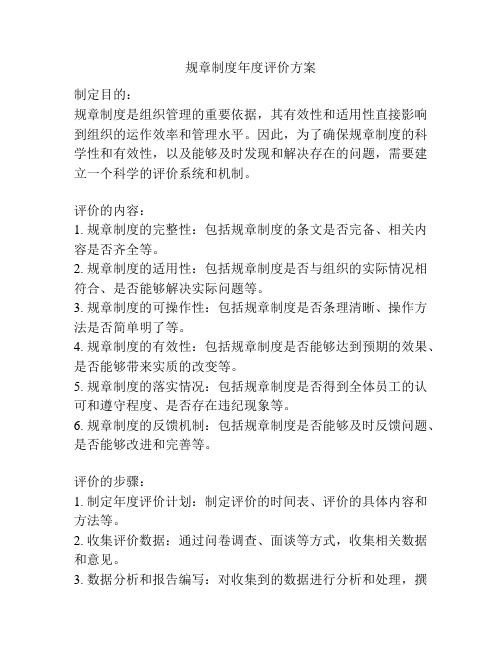 规章制度年度评价方案

制定目的：
规章制度是组织管理的重要依据，其有效性和适用性直接影响到组织的运作效率和管理水平。因此，为了确保规章制度的科学性和有效性，以及能够及时发现和解决存在的问题，需要建立一个科学的评价系统和机制。

评价的内容：
1. 规章制度的完整性：包括规章制度的条文是否完备、相关内容是否齐全等。
2. 规章制度的适用性：包括规章制度是否与组织的实际情况相符合、是否能够解决实际问题等。
3. 规章制度的可操作性：包括规章制度是否条理清晰、操作方法是否简单明了等。
4. 规章制度的有效性：包括规章制度是否能够达到预期的效果、是否能够带来实质的改变等。
5. 规章制度的落实情况：包括规章制度是否得到全体员工的认可和遵守程度、是否存在违纪现象等。
6. 规章制度的反馈机制：包括规章制度是否能够及时反馈问题、是否能够改进和完善等。

评价的步骤：
1. 制定年度评价计划：制定评价的时间表、评价的具体内容和方法等。
2. 收集评价数据：通过问卷调查、面谈等方式，收集相关数据和意见。
3. 数据分析和报告编写：对收集到的数据进行分析和处理，撰